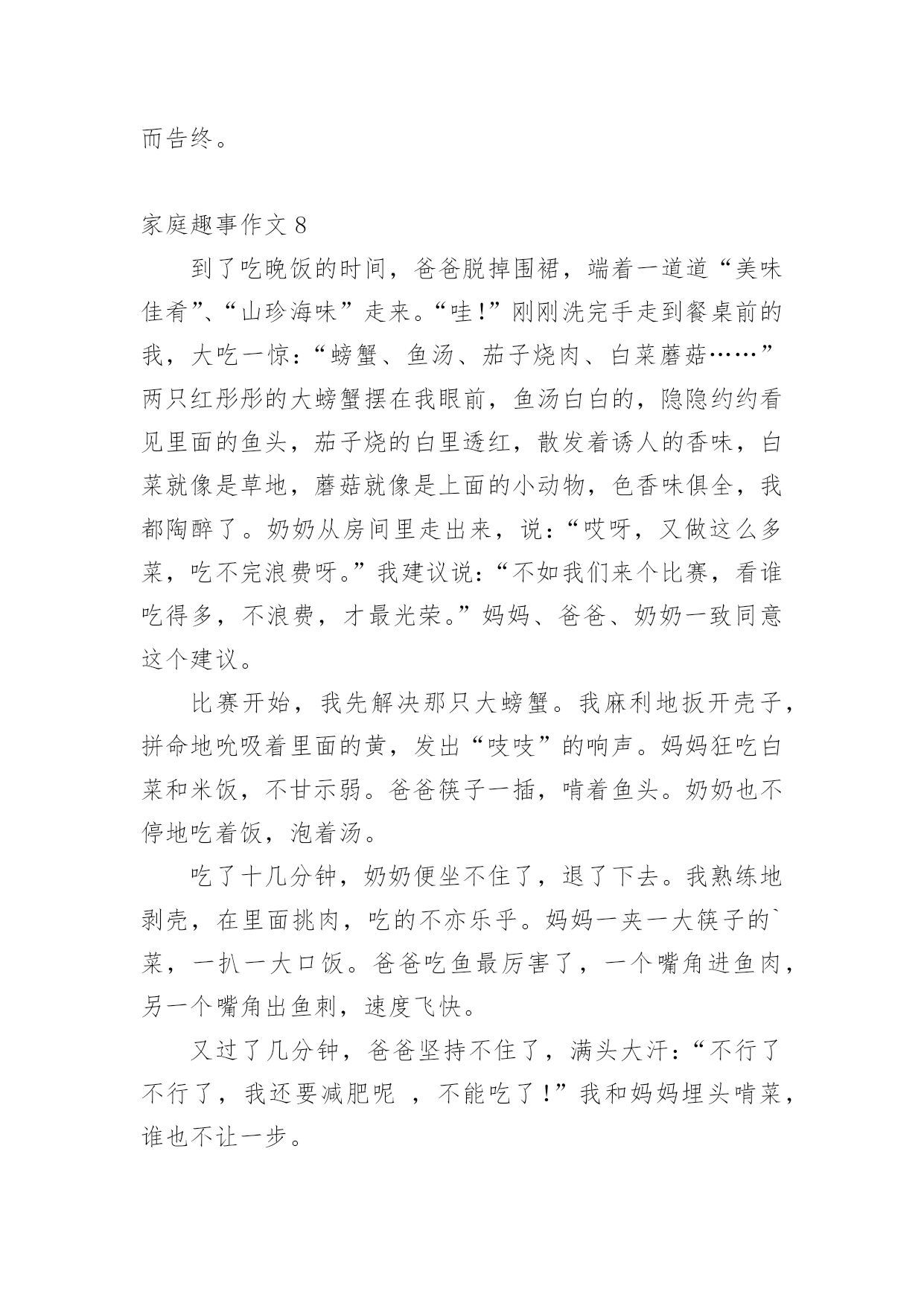 而告终。

家庭趣事作文 8

到了吃晚饭的时间，爸爸脱掉围裙，端着一道道“美味佳肴”、“山珍海味”走来。“哇!”刚刚洗完手走到餐桌前的我，大吃一惊:“螃蟹、鱼汤、茄子烧肉、白菜蘑菇……”两只红彤彤的大螃蟹摆在我眼前，鱼汤白白的，隐隐约约看见里面的鱼头，茄子烧的白里透红，散发着诱人的香味，白菜就像是草地，蘑菇就像是上面的小动物，色香味俱全，我都陶醉了。奶奶从房间里走出来，说:“哎呀，又做这么多菜，吃不完浪费呀。”我建议说:“不如我们来个比赛，看谁吃得多，不浪费，才最光荣。”妈妈、爸爸、奶奶一致同意这个建议。

比赛开始，我先解决那只大螃蟹。我麻利地扳开壳子，拼命地吮吸着里面的黄，发出“吱吱”的响声。妈妈狂吃白菜和米饭，不甘示弱。爸爸筷子一插，啃着鱼头。奶奶也不停地吃着饭，泡着汤。

吃了十几分钟，奶奶便坐不住了，退了下去。我熟练地剥壳，在里面挑肉，吃的不亦乐乎。妈妈一夹一大筷子的`菜，一扒一大口饭。爸爸吃鱼最厉害了，一个嘴角进鱼肉，另一个嘴角出鱼刺，速度飞快。

又过了几分钟，爸爸坚持不住了，满头大汗:“不行了不行了，我还要减肥呢 ，不能吃了!”我和妈妈埋头啃菜，谁也不让一步。